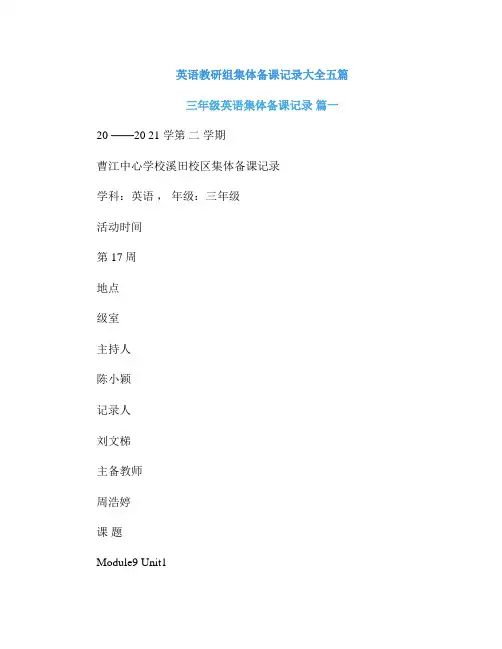 英语教研组集体备课记录大全五篇

三年级英语集体备课记录 篇一

20 ——20 21 学第 二 学期

曹江中心学校溪田校区集体备课记录

学科：英语， 年级：三年级

活动时间

第 17 周

地点

级室

主持人

陈小颖

记录人

刘文梯

主备教师

周浩婷

课 题

Module9 Unit1